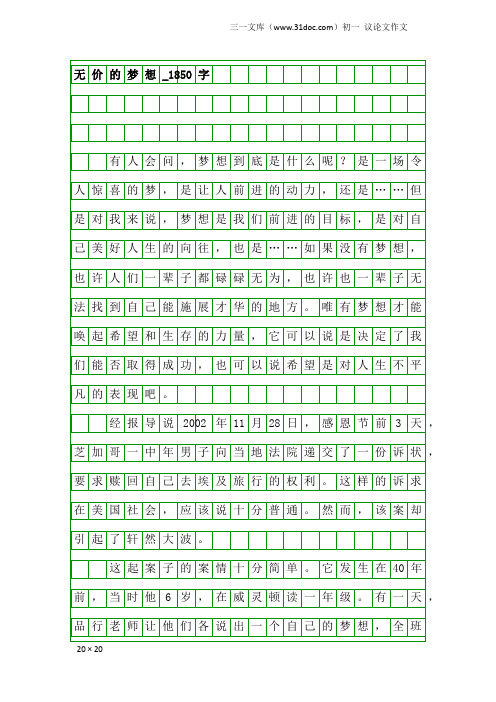 三一文库（www.31doc.com）初一 议论文作文

无价的梦想_1850字

有人会问，梦想到底是什么呢？是一场令人惊喜的梦，是让人前进的动力，还是……但是对我来说，梦想是我们前进的目标，是对自己美好人生的向往，也是……如果没有梦想，也许人们一辈子都碌碌无为，也许也一辈子无法找到自己能施展才华的地方。唯有梦想才能唤起希望和生存的力量，它可以说是决定了我们能否取得成功，也可以说希望是对人生不平凡的表现吧。

经报导说2002年11月28日，感恩节前3天，芝加哥一中年男子向当地法院递交了一份诉状，要求赎回自己去埃及旅行的权利。这样的诉求在美国社会，应该说十分普通。然而，该案却引起了轩然大波。

这起案子的案情十分简单。它发生在40年前，当时他6岁，在威灵顿读一年级。有一天，品行老师让他们各说出一个自己的梦想，全班

20×20